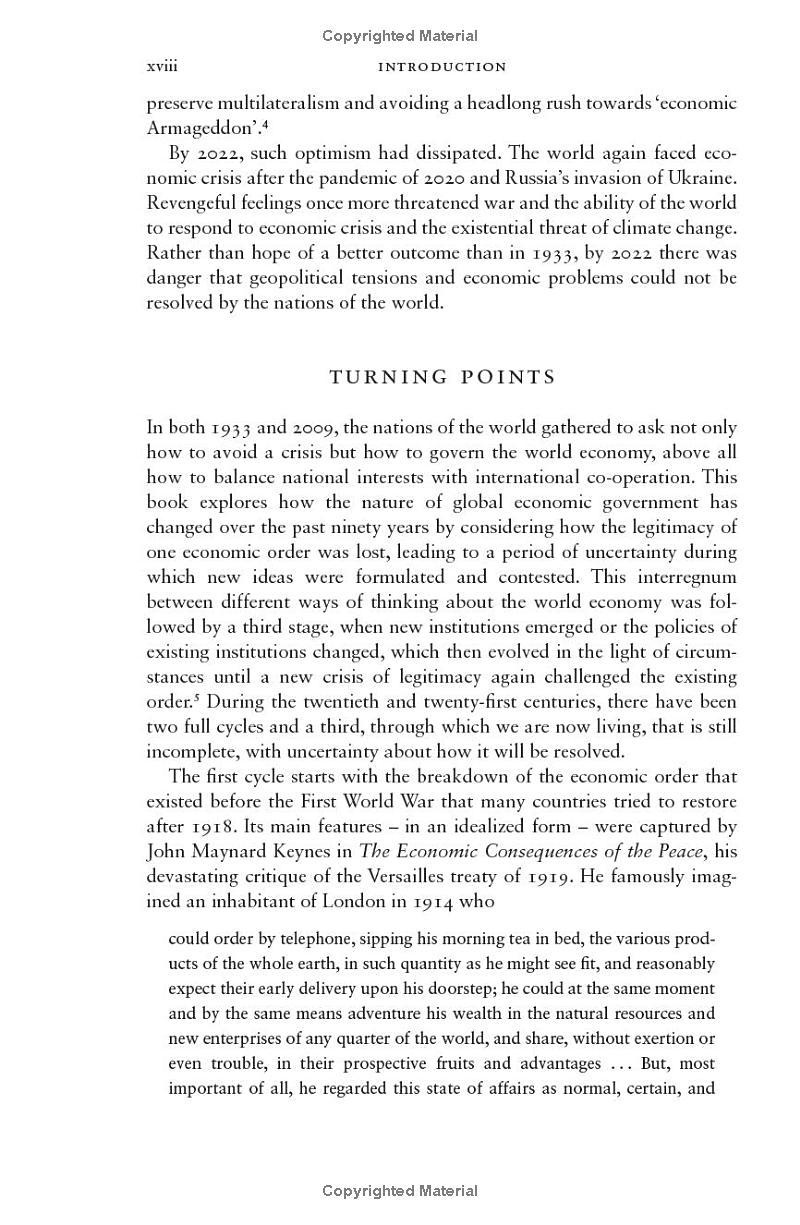 Copyrighted Material

xviii INTRODUCTION

preserve multilateralism and avoiding a headlong rush towards 'economic Armageddon'.$^{4}$

By 2022, such optimism had dissipated. The world again faced economic crisis after the pandemic of 2020 and Russia's invasion of Ukraine. Revengeful feelings once more threatened war and the ability of the world to respond to economic crisis and the existential threat of climate change. Rather than hope of a better outcome than in 1933, by 2022 there was danger that geopolitical tensions and economic problems could not be resolved by the nations of the world.

TURNING POINTS

In both 1933 and 2009, the nations of the world gathered to ask not only how to avoid a crisis but how to govern the world economy, above all how to balance national interests with international co-operation. This book explores how the nature of global economic government has changed over the past ninety years by considering how the legitimacy of one economic order was lost, leading to a period of uncertainty during which new ideas were formulated and contested. This interregnum between different ways of thinking about the world economy was followed by a third stage, when new institutions emerged or the policies of existing institutions changed, which then evolved in the light of circumstances until a new crisis of legitimacy again challenged the existing order.$^{5}$ During the twentieth and twenty-first centuries, there have been two full cycles and a third, through which we are now living, that is still incomplete, with uncertainty about how it will be resolved.

The first cycle starts with the breakdown of the economic order that existed before the First World War that many countries tried to restore after 1918. Its main features – in an idealized form – were captured by John Maynard Keynes in The Economic Consequences of the Peace, his devastating critique of the Versailles treaty of 1919. He famously imagined an inhabitant of London in 1914 who

could order by telephone, sipping his morning tea in bed, the various products of the whole earth, in such quantity as he might see fit, and reasonably expect their early delivery upon his doorstep; he could at the same moment and by the same means adventure his wealth in the natural resources and new enterprises of any quarter of the world, and share, without exertion or even trouble, in their prospective fruits and advantages ... But, most important of all, he regarded this state of affairs as normal, certain, and

Copyrighted Material